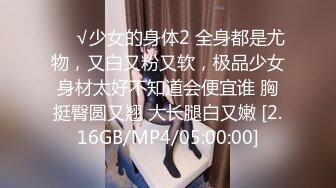 √少女的身体2 全身都是尤物，又白又粉又软，极品少女身材太好不知道会便宜谁 胸挺臀圆又翘 大长腿白又嫩 [2.16GB/MP4/05:00:00]